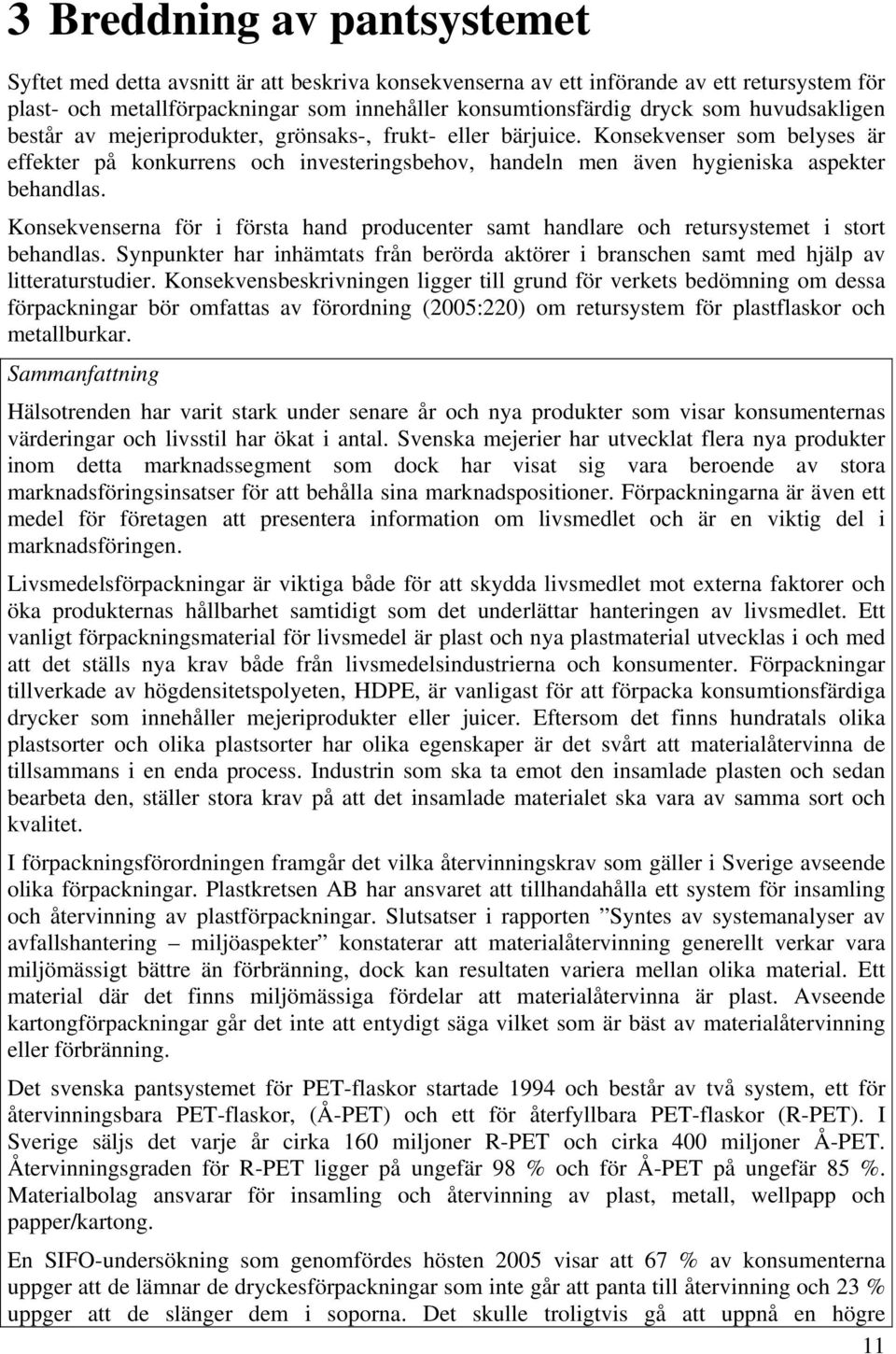 3 Breddning av pantsystemet

Syftet med detta avsnitt är att beskriva konsekvenserna av ett införande av ett retursystem för plast- och metallförpackningar som innehåller konsumtionsfärdig dryck som huvudsakligen består av mejeriprodukter, grönsaks-, frukt- eller bärjuice. Konsekvenser som belyses är effekter på konkurrens och investeringsbehov, handeln men även hygieniska aspekter behandlas.

Konsekvenserna för i första hand producenter samt handlare och retursystemet i stort behandlas. Synpunkter har inhämtats från berörda aktörer i branschen samt med hjälp av litteraturstudier. Konsekvensbeskrivningen ligger till grund för verkets bedömning om dessa förpackningar bör omfattas av förordning (2005:220) om retursystem för plastflaskor och metallburkar.

Sammanfattning

Hälsotrenden har varit stark under senare år och nya produkter som visar konsumenternas värderingar och livsstil har ökat i antal. Svenska mejerier har utvecklat flera nya produkter inom detta marknadssegment som dock har visat sig vara beroende av stora marknadsföringsinsatser för att behålla sina marknadspositioner. Förpackningarna är även ett medel för företagen att presentera information om livsmedlet och är en viktig del i marknadsföringen.

Livsmedelsförpackningar är viktiga både för att skydda livsmedlet mot externa faktorer och öka produkternas hållbarhet samtidigt som det underlättar hanteringen av livsmedlet. Ett vanligt förpackningsmaterial för livsmedel är plast och nya plastmaterial utvecklas i och med att det ställs nya krav både från livsmedelsindustrierna och konsumenter. Förpackningar tillverkade av högdensitetspolyeten, HDPE, är vanligast för att förpacka konsumtionsfärdiga drycker som innehåller mejeriprodukter eller juicer. Eftersom det finns hundratals olika plastsorter och olika plastsorter har olika egenskaper är det svårt att materialåtervinna de tillsammans i en enda process. Industrin som ska ta emot den insamlade plasten och sedan bearbeta den, ställer stora krav på att det insamlade materialet ska vara av samma sort och kvalitet.

I förpackningsförordningen framgår det vilka återvinningskrav som gäller i Sverige avseende olika förpackningar. Plastkretsen AB har ansvaret att tillhandahålla ett system för insamling och återvinning av plastförpackningar. Slutsatser i rapporten ”Syntes av systemanalyser av avfallshantering – miljöaspekter” konstaterar att materialåtervinning generellt verkar vara miljömässigt bättre än förbränning, dock kan resultaten variera mellan olika material. Ett material där det finns miljömässiga fördelar att materialåtervinna är plast. Avseende kartongförpackningar går det inte att entydigt säga vilket som är bäst av materialåtervinning eller förbränning.

Det svenska pantsystemet för PET-flaskor startade 1994 och består av två system, ett för återvinningsbara PET-flaskor, (Å-PET) och ett för återfyllbara PET-flaskor (R-PET). I Sverige säljs det varje år cirka 160 miljoner R-PET och cirka 400 miljoner Å-PET. Återvinningsgraden för R-PET ligger på ungefär 98 % och för Å-PET på ungefär 85 %. Materialbolag ansvarar för insamling och återvinning av plast, metall, wellpapp och papper/kartong.

En SIFO-undersökning som genomfördes hösten 2005 visar att 67 % av konsumenterna uppger att de lämnar de dryckesförpackningar som inte går att panta till återvinning och 23 % uppger att de slänger dem i soporna. Det skulle troligtvis gå att uppnå en högre

11